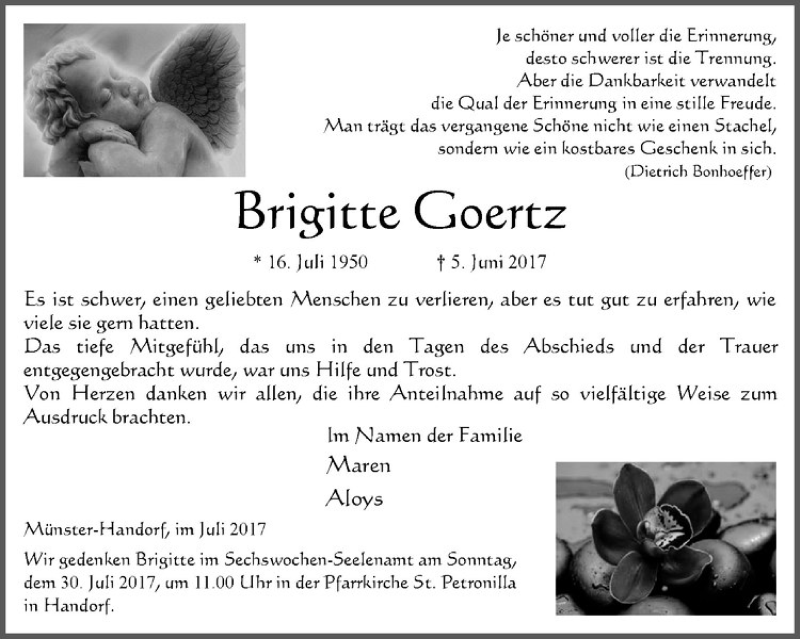 Je schöner und voller die Erinnerung,
desto schwerer ist die Trennung.
Aber die Dankbarkeit verwandelt
die Qual der Erinnerung in eine stille Freude.
Man trägt das vergangene Schöne nicht wie einen Stachel,
sondern wie ein kostbares Geschenk in sich.
(Dietrich Bonhoeffer)

Brigitte Goertz

* 16. Juli 1950 † 5. Juni 2017

Es ist schwer, einen geliebten Menschen zu verlieren, aber es tut gut zu erfahren, wie viele sie gern hatten.
Das tiefe Mitgefühl, das uns in den Tagen des Abschieds und der Trauer entgegengebracht wurde, war uns Hilfe und Trost.
Von Herzen danken wir allen, die ihre Anteilnahme auf so vielfältige Weise zum Ausdruck brachten.

Im Namen der Familie
Maren
Aloys

Münster-Handorf, im Juli 2017

Wir gedenken Brigitte im Sechswochen-Seelenamt am Sonntag, dem 30. Juli 2017, um 11.00 Uhr in der Pfarrkirche St. Petronilla in Handorf.